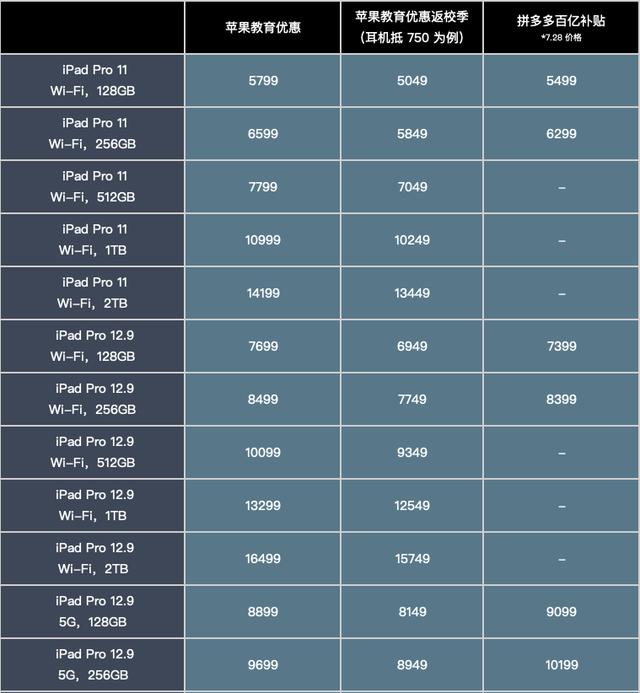 | | 苹果教育优惠 | 苹果教育优惠返校季（耳机抵 750 为例） | 拼多多百亿补贴 *7.28 价格 |
|---|---|---|---|
| iPad Pro 11 Wi-Fi，128GB | 5799 | 5049 | 5499 |
| iPad Pro 11 Wi-Fi，256GB | 6599 | 5849 | 6299 |
| iPad Pro 11 Wi-Fi，512GB | 7799 | 7049 | – |
| iPad Pro 11 Wi-Fi，1TB | 10999 | 10249 | – |
| iPad Pro 11 Wi-Fi，2TB | 14199 | 13449 | – |
| iPad Pro 12.9 Wi-Fi，128GB | 7699 | 6949 | 7399 |
| iPad Pro 12.9 Wi-Fi，256GB | 8499 | 7749 | 8399 |
| iPad Pro 12.9 Wi-Fi，512GB | 10099 | 9349 | – |
| iPad Pro 12.9 Wi-Fi，1TB | 13299 | 12549 | – |
| iPad Pro 12.9 Wi-Fi，2TB | 16499 | 15749 | – |
| iPad Pro 12.9 5G，128GB | 8899 | 8149 | 9099 |
| iPad Pro 12.9 5G，256GB | 9699 | 8949 | 10199 |